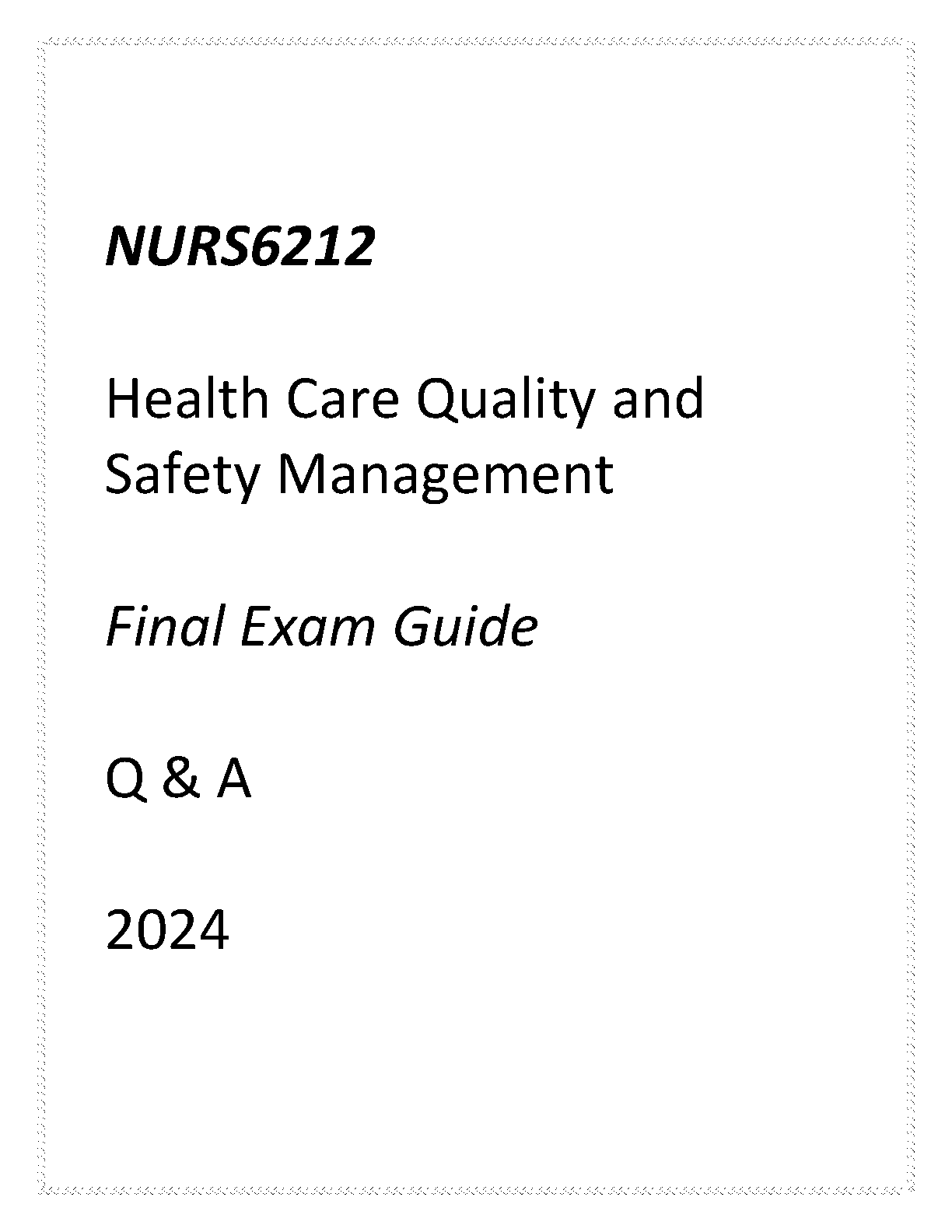 NURS6212

Health Care Quality and Safety Management

Final Exam Guide

Q & A

2024